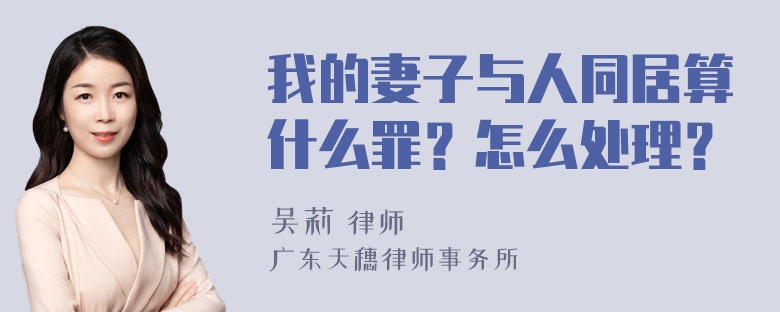 我的妻子与人同居算什么罪？怎么处理？

吴莉 律师
广东天穗律师事务所